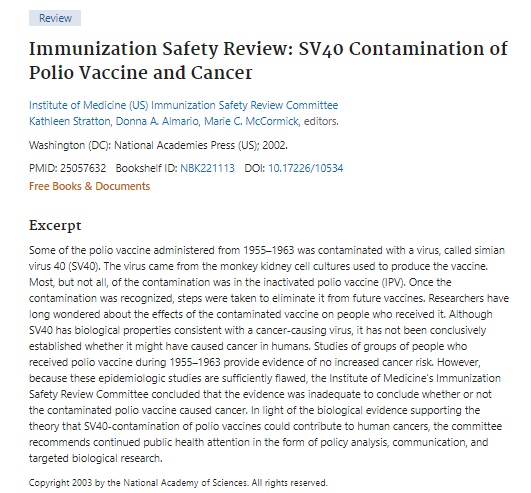 Review

Immunization Safety Review: SV40 Contamination of Polio Vaccine and Cancer

Institute of Medicine (US) Immunization Safety Review Committee
Kathleen Stratton, Donna A. Almario, Marie C. McCormick, editors.

Washington (DC): National Academies Press (US); 2002.

PMID: 25057632 Bookshelf ID: NBK221113 DOI: 10.17226/10534
Free Books & Documents

Excerpt

Some of the polio vaccine administered from 1955–1963 was contaminated with a virus, called simian virus 40 (SV40). The virus came from the monkey kidney cell cultures used to produce the vaccine. Most, but not all, of the contamination was in the inactivated polio vaccine (IPV). Once the contamination was recognized, steps were taken to eliminate it from future vaccines. Researchers have long wondered about the effects of the contaminated vaccine on people who received it. Although SV40 has biological properties consistent with a cancer-causing virus, it has not been conclusively established whether it might have caused cancer in humans. Studies of groups of people who received polio vaccine during 1955–1963 provide evidence of no increased cancer risk. However, because these epidemiologic studies are sufficiently flawed, the Institute of Medicine's Immunization Safety Review Committee concluded that the evidence was inadequate to conclude whether or not the contaminated polio vaccine caused cancer. In light of the biological evidence supporting the theory that SV40-contamination of polio vaccines could contribute to human cancers, the committee recommends continued public health attention in the form of policy analysis, communication, and targeted biological research.

Copyright 2003 by the National Academy of Sciences. All rights reserved.